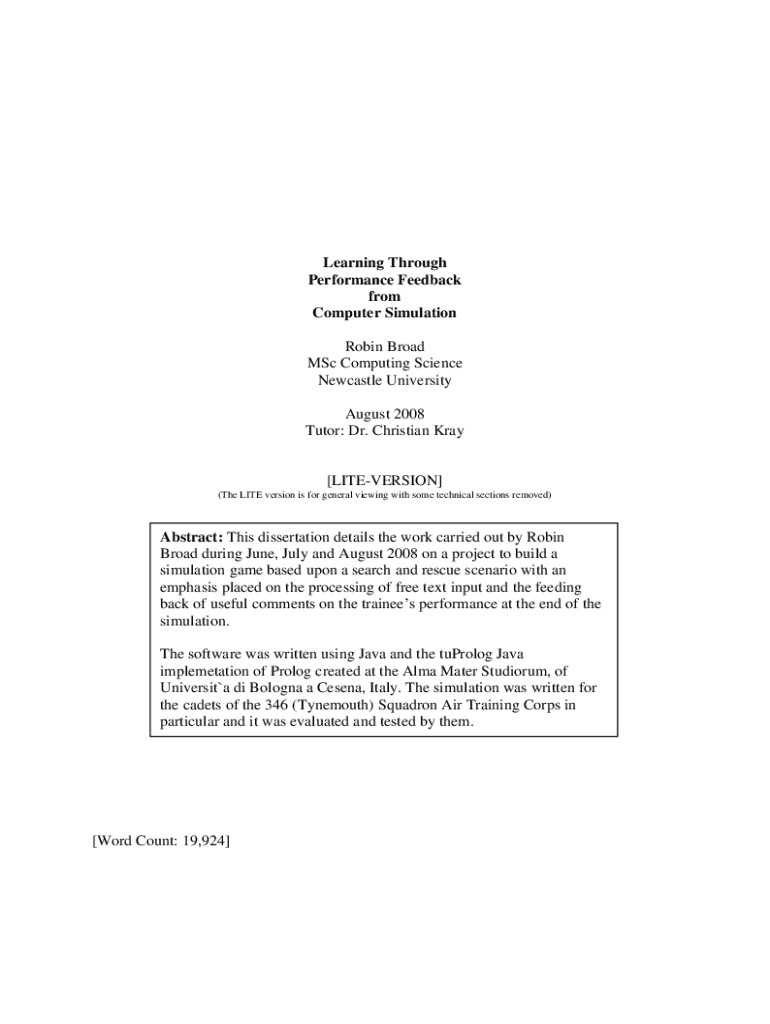 Learning Through
Performance Feedback
from
Computer Simulation

Robin Broad
MSc Computing Science
Newcastle University

August 2008
Tutor: Dr. Christian Kray

[LITE-VERSION]
(The LITE version is for general viewing with some technical sections removed)

Abstract: This dissertation details the work carried out by Robin Broad during June, July and August 2008 on a project to build a simulation game based upon a search and rescue scenario with an emphasis placed on the processing of free text input and the feeding back of useful comments on the trainee's performance at the end of the simulation.

The software was written using Java and the tuProlog Java implemetation of Prolog created at the Alma Mater Studiorum, of Universit`a di Bologna a Cesena, Italy. The simulation was written for the cadets of the 346 (Tynemouth) Squadron Air Training Corps in particular and it was evaluated and tested by them.

[Word Count: 19,924]